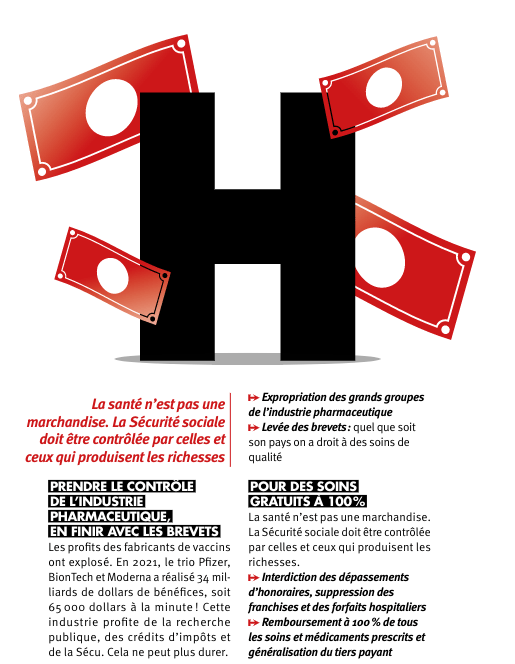 H

La santé n'est pas une marchandise. La Sécurité sociale doit être contrôlée par celles et ceux qui produisent les richesses

PRENDRE LE CONTRÔLE DE L'INDUSTRIE PHARMACEUTIQUE, EN FINIR AVEC LES BREVETS

Les profits des fabricants de vaccins ont explosé. En 2021, le trio Pfizer, BionTech et Moderna a réalisé 34 milliards de dollars de bénéfices, soit 65 000 dollars à la minute ! Cette industrie profite de la recherche publique, des crédits d'impôts et de la Sécu. Cela ne peut plus durer.

Expropriation des grands groupes de l'industrie pharmaceutique

Levée des brevets : quel que soit son pays on a droit à des soins de qualité

POUR DES SOINS GRATUITS À 100%

La santé n'est pas une marchandise. La Sécurité sociale doit être contrôlée par celles et ceux qui produisent les richesses.

Interdiction des dépassements d'honoraires, suppression des franchises et des forfaits hospitaliers

Remboursement à 100 % de tous les soins et médicaments prescrits et généralisation du tiers payant